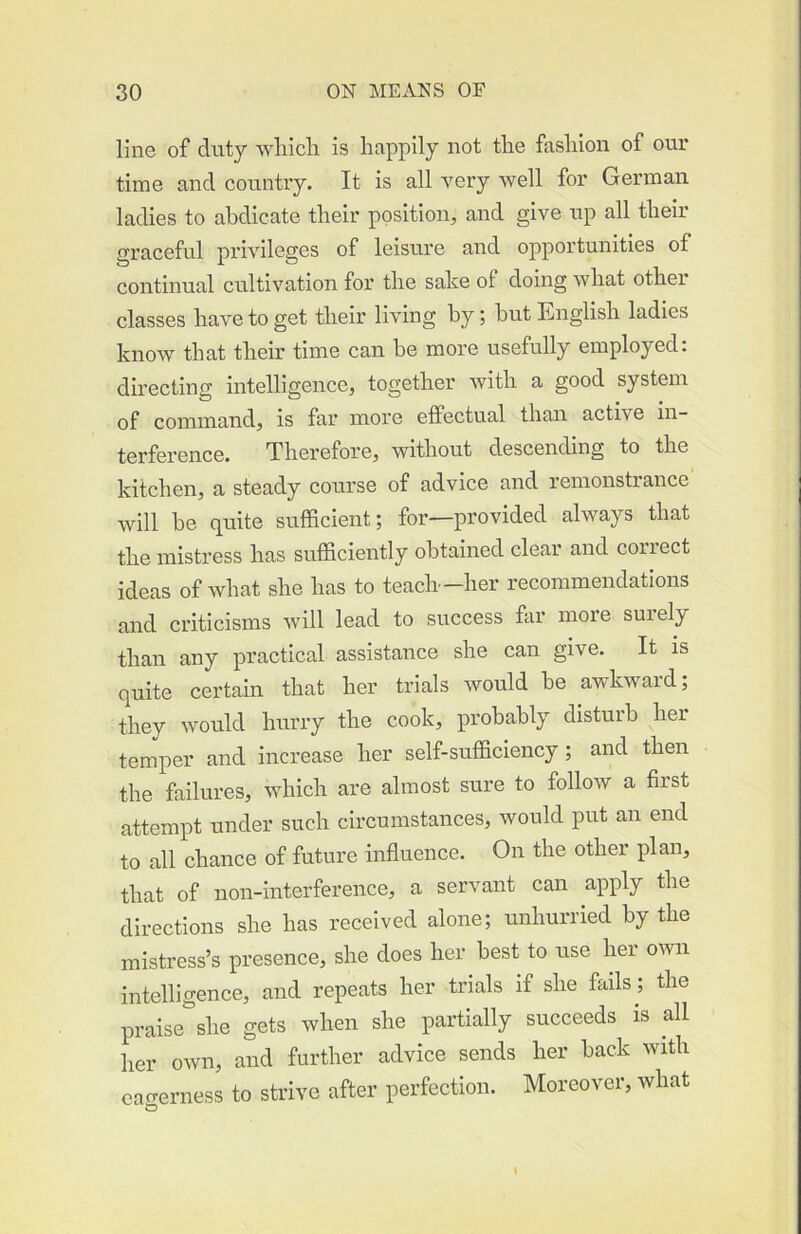 30 ON MEANS OF

line of duty which is happily not the fashion of our time and country. It is all very well for German ladies to abdicate their position, and give up all their graceful privileges of leisure and opportunities of continual cultivation for the sake of doing what other classes have to get their living by; but English ladies know that their time can be more usefully employed: directing intelligence, together with a good system of command, is far more effectual than active interference. Therefore, without descending to the kitchen, a steady course of advice and remonstrance will be quite sufficient; for—provided always that the mistress has sufficiently obtained clear and correct ideas of what she has to teach—her recommendations and criticisms will lead to success far more surely than any practical assistance she can give. It is quite certain that her trials would be awkward; they would hurry the cook, probably disturb her temper and increase her self-sufficiency; and then the failures, which are almost sure to follow a first attempt under such circumstances, would put an end to all chance of future influence. On the other plan, that of non-interference, a servant can apply the directions she has received alone; unhurried by the mistress's presence, she does her best to use her own intelligence, and repeats her trials if she fails; the praise she gets when she partially succeeds is all her own, and further advice sends her back with eagerness to strive after perfection. Moreover, what